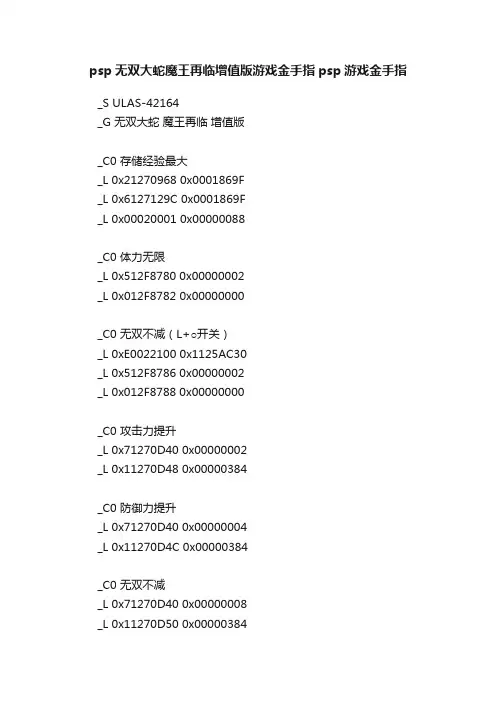 psp无双大蛇魔王再临增值版游戏金手指psp游戏金手指

_S ULAS-42164
_G 无双大蛇 魔王再临 增值版

_C0 存储经验最大
_L 0x21270968 0x0001869F
_L 0x6127129C 0x0001869F
_L 0x00020001 0x00000088

_C0 体力无限
_L 0x512F8780 0x00000002
_L 0x012F8782 0x00000000

_C0 无双不减（L+○开关）
_L 0xE0022100 0x1125AC30
_L 0x512F8786 0x00000002
_L 0x012F8788 0x00000000

_C0 攻击力提升
_L 0x71270D40 0x00000002
_L 0x11270D48 0x00000384

_C0 防御力提升
_L 0x71270D40 0x00000004
_L 0x11270D4C 0x00000384

_C0 无双不减
_L 0x71270D40 0x00000008
_L 0x11270D50 0x00000384